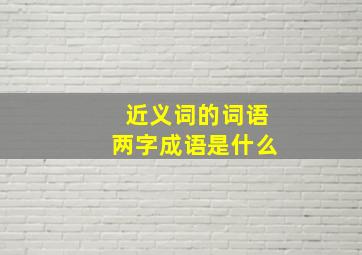 近义词的词语
两字成语是什么